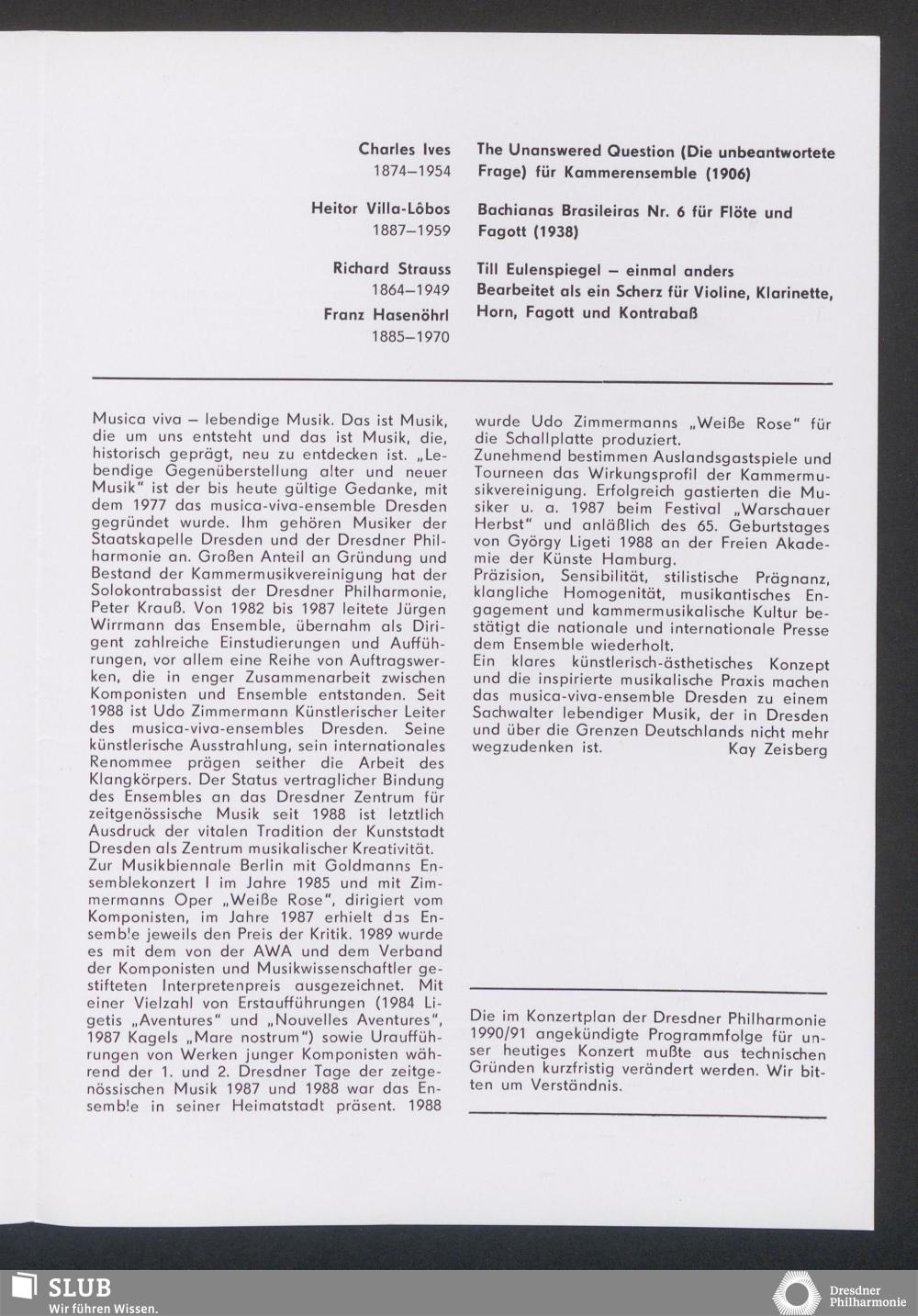 Charles Ives
1874–1954

The Unanswered Question (Die unbeantwortete Frage) für Kammerensemble (1906)

Heitor Villa-Lôbos
1887–1959

Bachianas Brasileiras Nr. 6 für Flöte und Fagott (1938)

Richard Strauss
1864–1949
Franz Hasenöhrl
1885–1970

Till Eulenspiegel – einmal anders
Bearbeitet als ein Scherz für Violine, Klarinette, Horn, Fagott und Kontrabaß

Musica viva – lebendige Musik. Das ist Musik, die um uns entsteht und das ist Musik, die, historisch geprägt, neu zu entdecken ist. „Lebendige Gegenüberstellung alter und neuer Musik" ist der bis heute gültige Gedanke, mit dem 1977 das musica-viva-ensemble Dresden gegründet wurde. Ihm gehören Musiker der Staatskapelle Dresden und der Dresdner Philharmonie an. Großen Anteil an Gründung und Bestand der Kammermusikvereinigung hat der Solokontrabassist der Dresdner Philharmonie, Peter Krauß. Von 1982 bis 1987 leitete Jürgen Wirrmann das Ensemble, übernahm als Dirigent zahlreiche Einstudierungen und Aufführungen, vor allem eine Reihe von Auftragswerken, die in enger Zusammenarbeit zwischen Komponisten und Ensemble entstanden. Seit 1988 ist Udo Zimmermann Künstlerischer Leiter des musica-viva-ensembles Dresden. Seine künstlerische Ausstrahlung, sein internationales Renommee prägen seither die Arbeit des Klangkörpers. Der Status vertraglicher Bindung des Ensembles an das Dresdner Zentrum für zeitgenössische Musik seit 1988 ist letztlich Ausdruck der vitalen Tradition der Kunststadt Dresden als Zentrum musikalischer Kreativität.
Zur Musikbiennale Berlin mit Goldmanns Ensemblekonzert I im Jahre 1985 und mit Zimmermanns Oper „Weiße Rose", dirigiert vom Komponisten, im Jahre 1987 erhielt das Ensemble jeweils den Preis der Kritik. 1989 wurde es mit dem von der AWA und dem Verband der Komponisten und Musikwissenschaftler gestifteten Interpretenpreis ausgezeichnet. Mit einer Vielzahl von Erstaufführungen (1984 Ligetis „Aventures" und „Nouvelles Aventures", 1987 Kagels „Mare nostrum") sowie Uraufführungen von Werken junger Komponisten während der 1. und 2. Dresdner Tage der zeitgenössischen Musik 1987 und 1988 war das Ensemble in seiner Heimatstadt präsent. 1988 wurde Udo Zimmermanns „Weiße Rose" für die Schallplatte produziert.
Zunehmend bestimmen Auslandsgastspiele und Tourneen das Wirkungsprofil der Kammermusikvereinigung. Erfolgreich gastierten die Musiker u. a. 1987 beim Festival „Warschauer Herbst" und anläßlich des 65. Geburtstages von György Ligeti 1988 an der Freien Akademie der Künste Hamburg.
Präzision, Sensibilität, stilistische Prägnanz, klangliche Homogenität, musikantisches Engagement und kammermusikalische Kultur bestätigt die nationale und internationale Presse dem Ensemble wiederholt.
Ein klares künstlerisch-ästhetisches Konzept und die inspirierte musikalische Praxis machen das musica-viva-ensemble Dresden zu einem Sachwalter lebendiger Musik, der in Dresden und über die Grenzen Deutschlands nicht mehr wegzudenken ist. Kay Zeisberg

Die im Konzertplan der Dresdner Philharmonie 1990/91 angekündigte Programmfolge für unser heutiges Konzert mußte aus technischen Gründen kurzfristig verändert werden. Wir bitten um Verständnis.

SLUB
Wir führen Wissen.
Dresdner Philharmonie